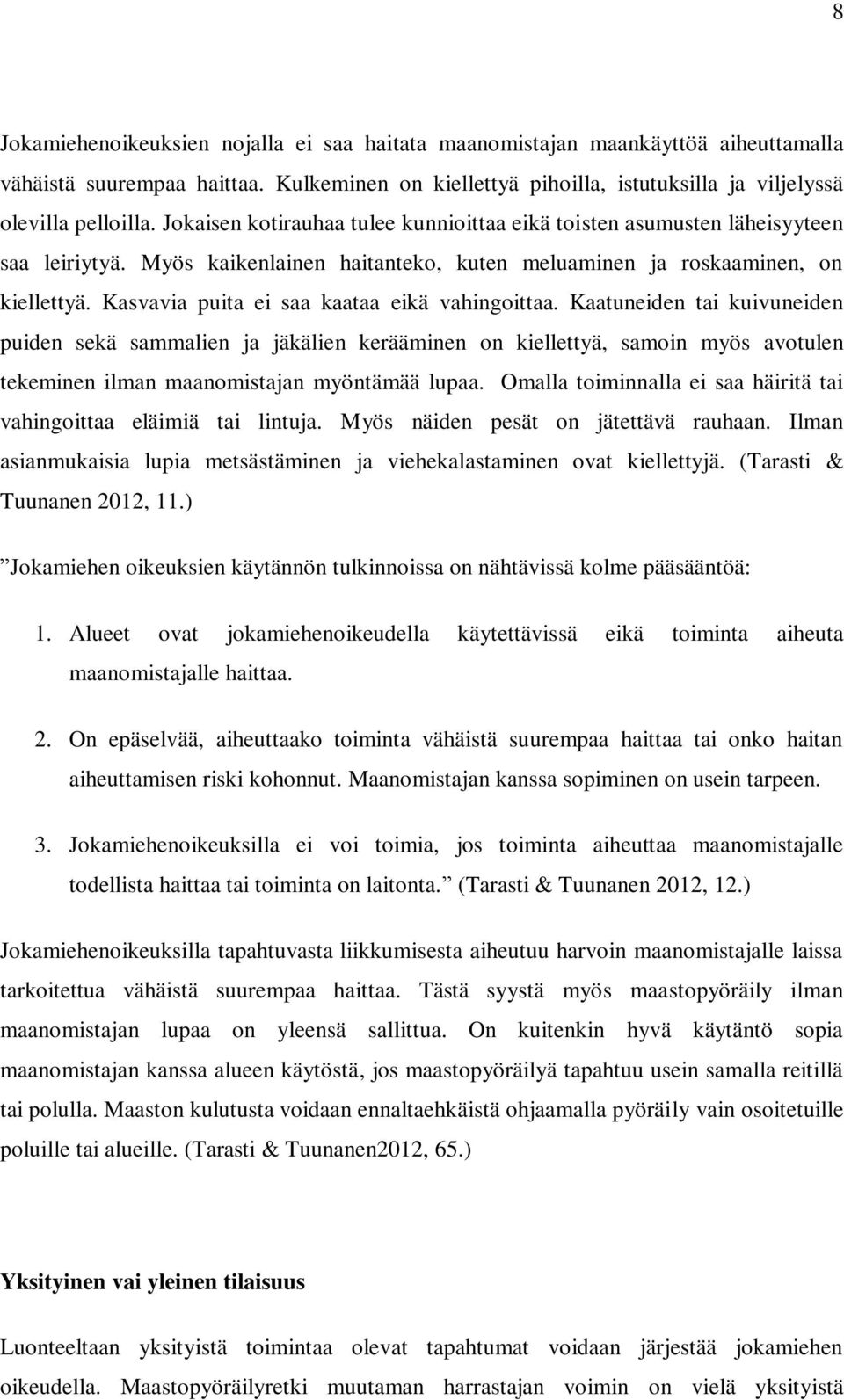 8

Jokamiehenoikeuksien nojalla ei saa haitata maanomistajan maankäyttöä aiheuttamalla vähäistä suurempaa haittaa. Kulkeminen on kiellettyä pihoilla, istutuksilla ja viljelyssä olevilla pelloilla. Jokaisen kotirauhaa tulee kunnioittaa eikä toisten asumusten läheisyyteen saa leiriytyä. Myös kaikenlainen haitanteko, kuten meluaminen ja roskaaminen, on kiellettyä. Kasvavia puita ei saa kaataa eikä vahingoittaa. Kaatuneiden tai kuivuneiden puiden sekä sammalien ja jäkälien kerääminen on kiellettyä, samoin myös avotulen tekeminen ilman maanomistajan myöntämää lupaa. Omalla toiminnalla ei saa häiritä tai vahingoittaa eläimiä tai lintuja. Myös näiden pesät on jätettävä rauhaan. Ilman asianmukaisia lupia metsästäminen ja viehekalastaminen ovat kiellettyjä. (Tarasti & Tuunanen 2012, 11.)

”Jokamiehen oikeuksien käytännön tulkinnoissa on nähtävissä kolme pääsääntöä:

1. Alueet ovat jokamiehenoikeudella käytettävissä eikä toiminta aiheuta maanomistajalle haittaa.

2. On epäselvää, aiheuttaako toiminta vähäistä suurempaa haittaa tai onko haitan aiheuttamisen riski kohonnut. Maanomistajan kanssa sopiminen on usein tarpeen.

3. Jokamiehenoikeuksilla ei voi toimia, jos toiminta aiheuttaa maanomistajalle todellista haittaa tai toiminta on laitonta.” (Tarasti & Tuunanen 2012, 12.)

Jokamiehenoikeuksilla tapahtuvasta liikkumisesta aiheutuu harvoin maanomistajalle laissa tarkoitettua vähäistä suurempaa haittaa. Tästä syystä myös maastopyöräily ilman maanomistajan lupaa on yleensä sallittua. On kuitenkin hyvä käytäntö sopia maanomistajan kanssa alueen käytöstä, jos maastopyöräilyä tapahtuu usein samalla reitillä tai polulla. Maaston kulutusta voidaan ennaltaehkäistä ohjaamalla pyöräily vain osoitetuille poluille tai alueille. (Tarasti & Tuunanen2012, 65.)

Yksityinen vai yleinen tilaisuus

Luonteeltaan yksityistä toimintaa olevat tapahtumat voidaan järjestää jokamiehen oikeudella. Maastopyöräilyretki muutaman harrastajan voimin on vielä yksityistä